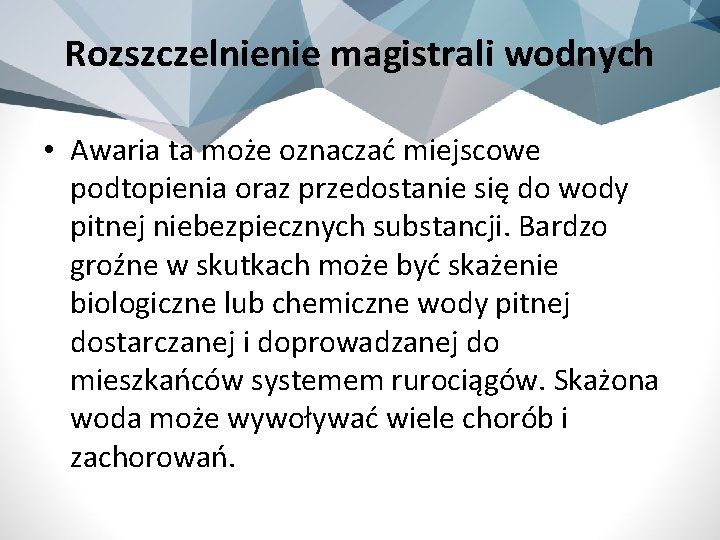 Rozszczelnienie magistrali wodnych

• Awaria ta może oznaczać miejscowe podtopienia oraz przedostanie się do wody pitnej niebezpiecznych substancji. Bardzo groźne w skutkach może być skażenie biologiczne lub chemiczne wody pitnej dostarczanej i doprowadzanej do mieszkańców systemem rurociągów. Skażona woda może wywoływać wiele chorób i zachorowań.